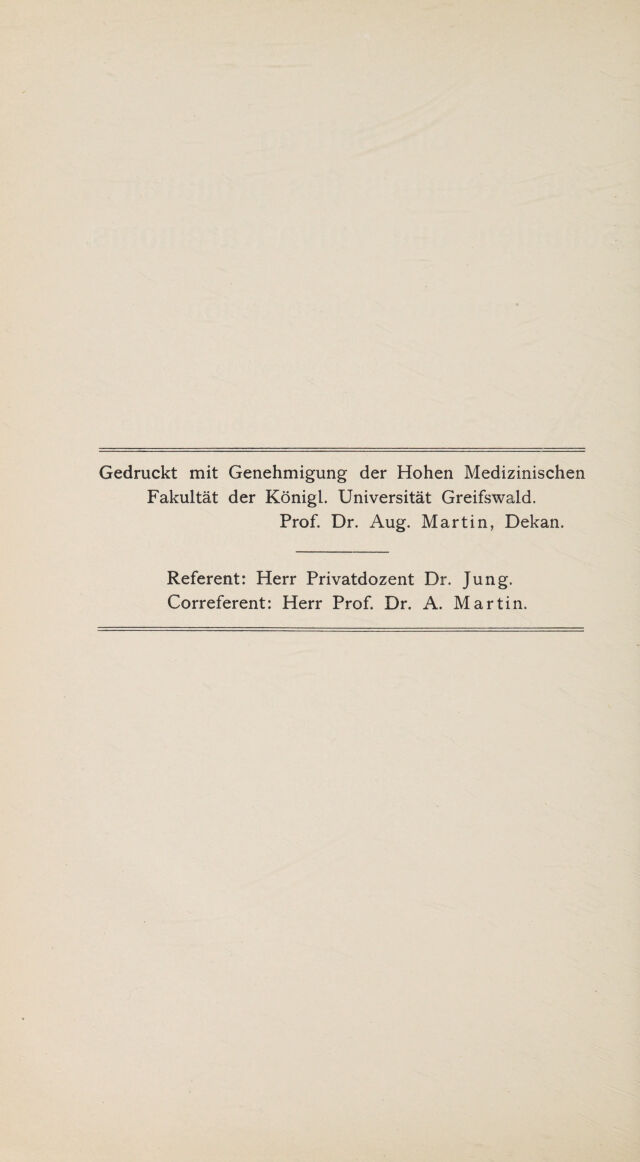 Gedruckt mit Genehmigung der Hohen Medizinischen Fakultät der Königl. Universität Greifswald.
Prof. Dr. Aug. Martin, Dekan.

Referent: Herr Privatdozent Dr. Jung.
Correferent: Herr Prof. Dr. A. Martin.